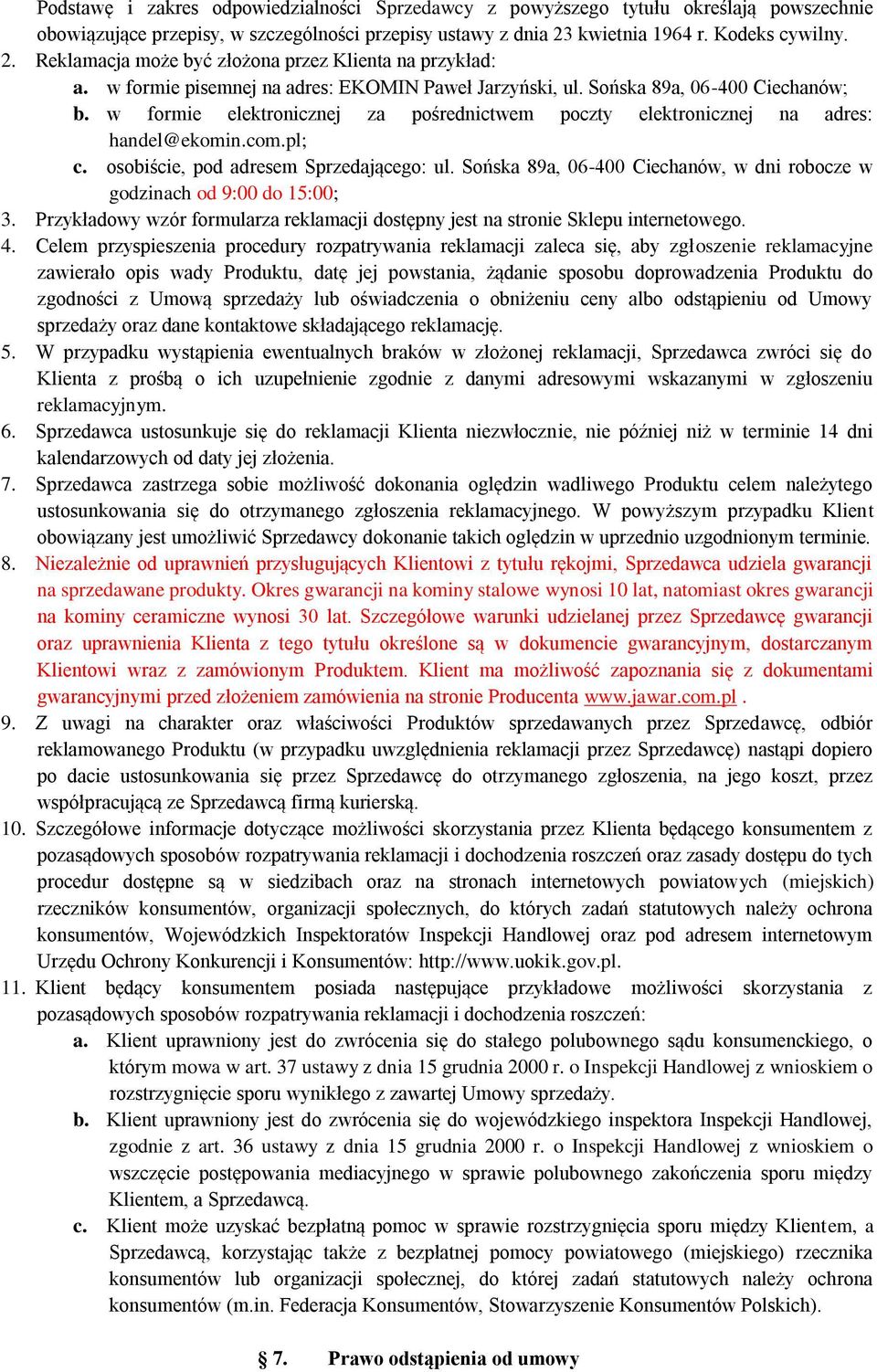 Podstawę i zakres odpowiedzialności Sprzedawcy z powyższego tytułu określają powszechnie obowiązujące przepisy, w szczególności przepisy ustawy z dnia 23 kwietnia 1964 r. Kodeks cywilny.

2. Reklamacja może być złożona przez Klienta na przykład:
a. w formie pisemnej na adres: EKOMIN Paweł Jarzyński, ul. Sońska 89a, 06-400 Ciechanów;
b. w formie elektronicznej za pośrednictwem poczty elektronicznej na adres: handel@ekomin.com.pl;
c. osobiście, pod adresem Sprzedającego: ul. Sońska 89a, 06-400 Ciechanów, w dni robocze w godzinach od 9:00 do 15:00;

3. Przykładowy wzór formularza reklamacji dostępny jest na stronie Sklepu internetowego.

4. Celem przyspieszenia procedury rozpatrywania reklamacji zaleca się, aby zgłoszenie reklamacyjne zawierało opis wady Produktu, datę jej powstania, żądanie sposobu doprowadzenia Produktu do zgodności z Umową sprzedaży lub oświadczenia o obniżeniu ceny albo odstąpieniu od Umowy sprzedaży oraz dane kontaktowe składającego reklamację.

5. W przypadku wystąpienia ewentualnych braków w złożonej reklamacji, Sprzedawca zwróci się do Klienta z prośbą o ich uzupełnienie zgodnie z danymi adresowymi wskazanymi w zgłoszeniu reklamacyjnym.

6. Sprzedawca ustosunkuje się do reklamacji Klienta niezwłocznie, nie później niż w terminie 14 dni kalendarzowych od daty jej złożenia.

7. Sprzedawca zastrzega sobie możliwość dokonania oględzin wadliwego Produktu celem należytego ustosunkowania się do otrzymanego zgłoszenia reklamacyjnego. W powyższym przypadku Klient obowiązany jest umożliwić Sprzedawcy dokonanie takich oględzin w uprzednio uzgodnionym terminie.

8. Niezależnie od uprawnień przysługujących Klientowi z tytułu rękojmi, Sprzedawca udziela gwarancji na sprzedawane produkty. Okres gwarancji na kominy stalowe wynosi 10 lat, natomiast okres gwarancji na kominy ceramiczne wynosi 30 lat. Szczegółowe warunki udzielanej przez Sprzedawcę gwarancji oraz uprawnienia Klienta z tego tytułu określone są w dokumencie gwarancyjnym, dostarczanym Klientowi wraz z zamówionym Produktem. Klient ma możliwość zapoznania się z dokumentami gwarancyjnymi przed złożeniem zamówienia na stronie Producenta www.jawar.com.pl .

9. Z uwagi na charakter oraz właściwości Produktów sprzedawanych przez Sprzedawcę, odbiór reklamowanego Produktu (w przypadku uwzględnienia reklamacji przez Sprzedawcę) nastąpi dopiero po dacie ustosunkowania się przez Sprzedawcę do otrzymanego zgłoszenia, na jego koszt, przez współpracującą ze Sprzedawcą firmą kurierską.

10. Szczegółowe informacje dotyczące możliwości skorzystania przez Klienta będącego konsumentem z pozasądowych sposobów rozpatrywania reklamacji i dochodzenia roszczeń oraz zasady dostępu do tych procedur dostępne są w siedzibach oraz na stronach internetowych powiatowych (miejskich) rzeczników konsumentów, organizacji społecznych, do których zadań statutowych należy ochrona konsumentów, Wojewódzkich Inspektoratów Inspekcji Handlowej oraz pod adresem internetowym Urzędu Ochrony Konkurencji i Konsumentów: http://www.uokik.gov.pl.

11. Klient będący konsumentem posiada następujące przykładowe możliwości skorzystania z pozasądowych sposobów rozpatrywania reklamacji i dochodzenia roszczeń:
a. Klient uprawniony jest do zwrócenia się do stałego polubownego sądu konsumenckiego, o którym mowa w art. 37 ustawy z dnia 15 grudnia 2000 r. o Inspekcji Handlowej z wnioskiem o rozstrzygnięcie sporu wynikłego z zawartej Umowy sprzedaży.
b. Klient uprawniony jest do zwrócenia się do wojewódzkiego inspektora Inspekcji Handlowej, zgodnie z art. 36 ustawy z dnia 15 grudnia 2000 r. o Inspekcji Handlowej z wnioskiem o wszczęcie postępowania mediacyjnego w sprawie polubownego zakończenia sporu między Klientem, a Sprzedawcą.
c. Klient może uzyskać bezpłatną pomoc w sprawie rozstrzygnięcia sporu między Klientem, a Sprzedawcą, korzystając także z bezpłatnej pomocy powiatowego (miejskiego) rzecznika konsumentów lub organizacji społecznej, do której zadań statutowych należy ochrona konsumentów (m.in. Federacja Konsumentów, Stowarzyszenie Konsumentów Polskich).

§ 7. Prawo odstąpienia od umowy